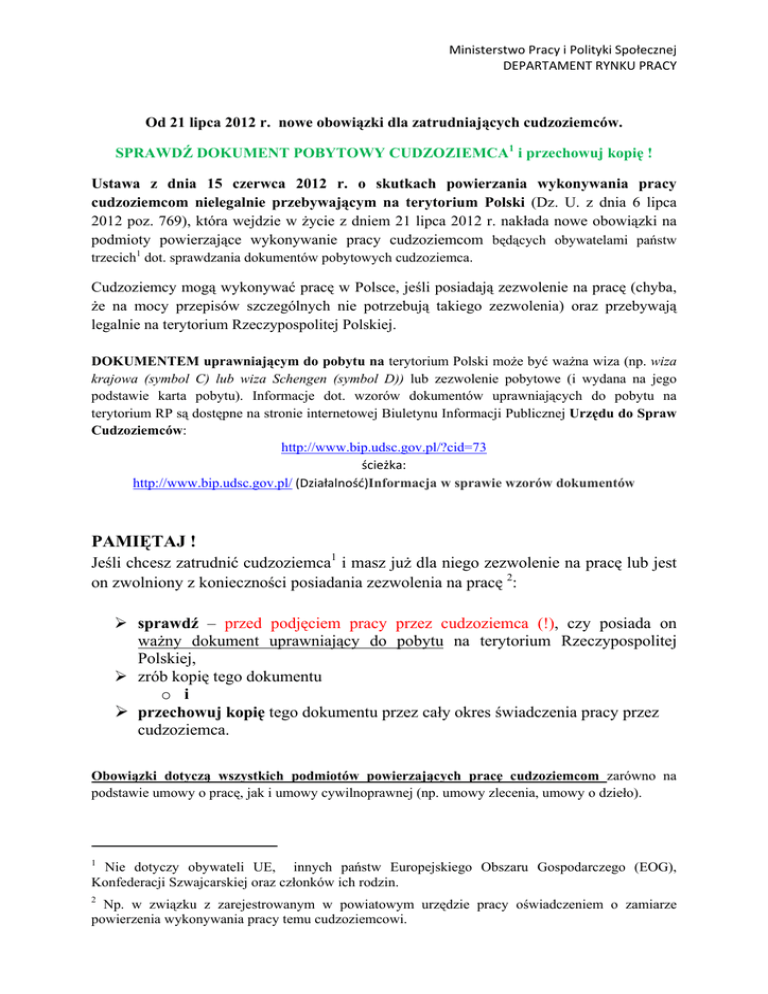 Ministerstwo Pracy i Polityki Społecznej
DEPARTAMENT RYNKU PRACY

Od 21 lipca 2012 r. nowe obowiązki dla zatrudniających cudzoziemców.

SPRAWDŹ DOKUMENT POBYTOWY CUDZOZIEMCA$^1$ i przechowuj kopię !

Ustawa z dnia 15 czerwca 2012 r. o skutkach powierzania wykonywania pracy cudzoziemcom nielegalnie przebywającym na terytorium Polski (Dz. U. z dnia 6 lipca 2012 poz. 769), która wejdzie w życie z dniem 21 lipca 2012 r. nakłada nowe obowiązki na podmioty powierzające wykonywanie pracy cudzoziemcom będących obywatelami państw trzecich$^1$ dot. sprawdzania dokumentów pobytowych cudzoziemca.

Cudzoziemcy mogą wykonywać pracę w Polsce, jeśli posiadają zezwolenie na pracę (chyba, że na mocy przepisów szczególnych nie potrzebują takiego zezwolenia) oraz przebywają legalnie na terytorium Rzeczypospolitej Polskiej.

DOKUMENTEM uprawniającym do pobytu na terytorium Polski może być ważna wiza (np. wiza krajowa (symbol C) lub wiza Schengen (symbol D)) lub zezwolenie pobytowe (i wydana na jego podstawie karta pobytu). Informacje dot. wzorów dokumentów uprawniających do pobytu na terytorium RP są dostępne na stronie internetowej Biuletynu Informacji Publicznej Urzędu do Spraw Cudzoziemców:
http://www.bip.udsc.gov.pl/?cid=73
ścieżka:
http://www.bip.udsc.gov.pl/ (Działalność)Informacja w sprawie wzorów dokumentów

PAMIĘTAJ !
Jeśli chcesz zatrudnić cudzoziemca$^1$ i masz już dla niego zezwolenie na pracę lub jest on zwolniony z konieczności posiadania zezwolenia na pracę $^2$:

➢ sprawdź – przed podjęciem pracy przez cudzoziemca (!), czy posiada on ważny dokument uprawniający do pobytu na terytorium Rzeczypospolitej Polskiej,
➢ zrób kopię tego dokumentu
o i
➢ przechowuj kopię tego dokumentu przez cały okres świadczenia pracy przez cudzoziemca.

Obowiązki dotyczą wszystkich podmiotów powierzających pracę cudzoziemcom zarówno na podstawie umowy o pracę, jak i umowy cywilnoprawnej (np. umowy zlecenia, umowy o dzieło).

$^1$ Nie dotyczy obywateli UE, innych państw Europejskiego Obszaru Gospodarczego (EOG), Konfederacji Szwajcarskiej oraz członków ich rodzin.

$^2$ Np. w związku z zarejestrowanym w powiatowym urzędzie pracy oświadczeniem o zamiarze powierzenia wykonywania pracy temu cudzoziemcowi.